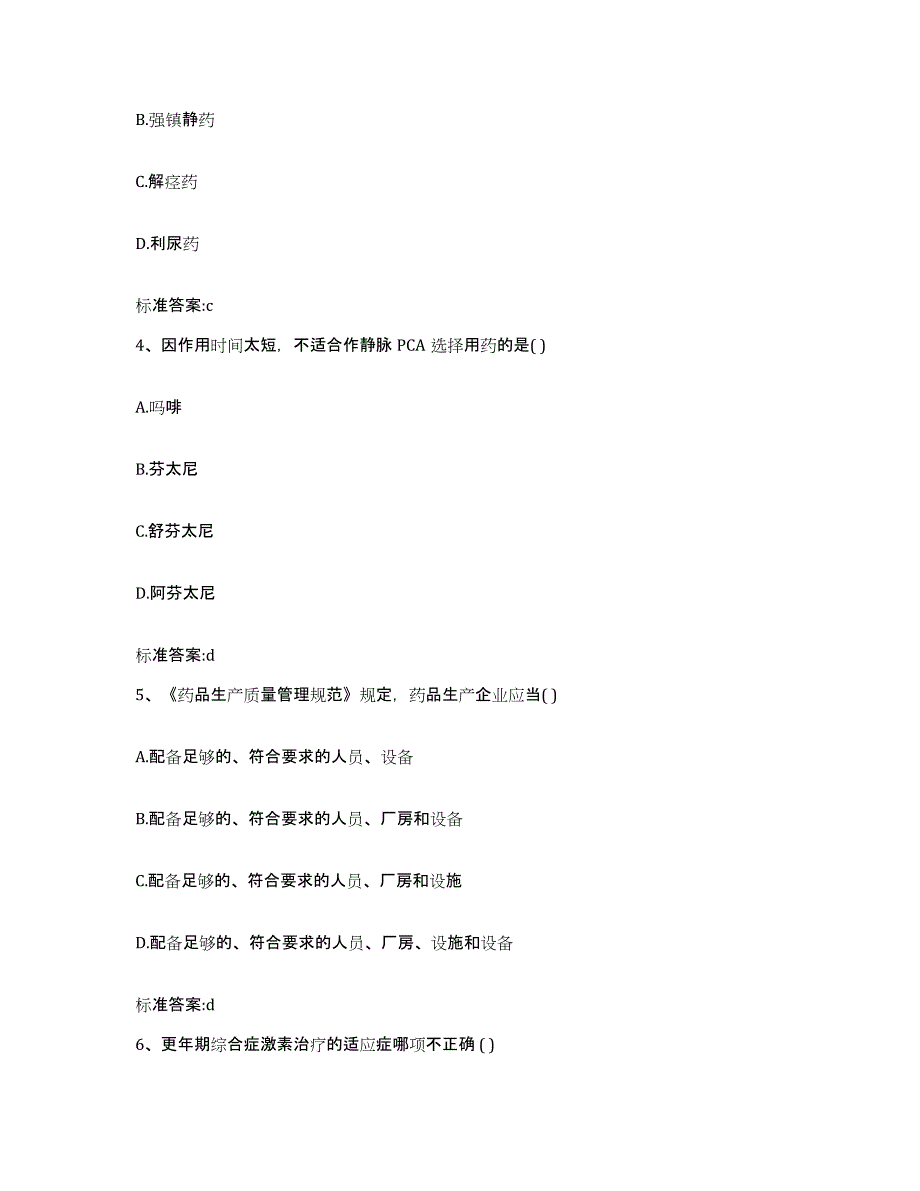 B.强镇静药

C.解痉药

D.利尿药

标准答案:c

4、因作用时间太短，不适合作静脉 PCA 选择用药的是( )

A.吗啡

B.芬太尼

C.舒芬太尼

D.阿芬太尼

标准答案:d

5、《药品生产质量管理规范》规定，药品生产企业应当( )

A.配备足够的、符合要求的人员、设备

B.配备足够的、符合要求的人员、厂房和设备

C.配备足够的、符合要求的人员、厂房和设施

D.配备足够的、符合要求的人员、厂房、设施和设备

标准答案:d

6、更年期综合症激素治疗的适应症哪项不正确 ( )